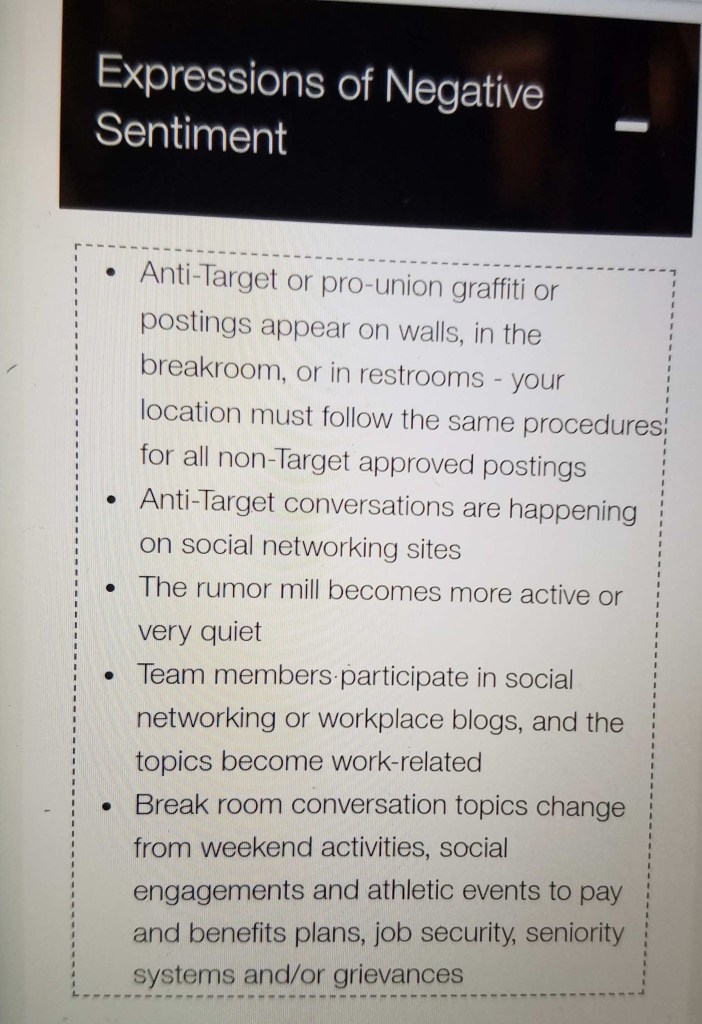 Expressions of Negative Sentiment

-

• Anti-Target or pro-union graffiti or postings appear on walls, in the breakroom, or in restrooms - your location must follow the same procedures for all non-Target approved postings
• Anti-Target conversations are happening on social networking sites
• The rumor mill becomes more active or very quiet
• Team members participate in social networking or workplace blogs, and the topics become work-related
• Break room conversation topics change from weekend activities, social engagements and athletic events to pay and benefits plans, job security, seniority systems and/or grievances